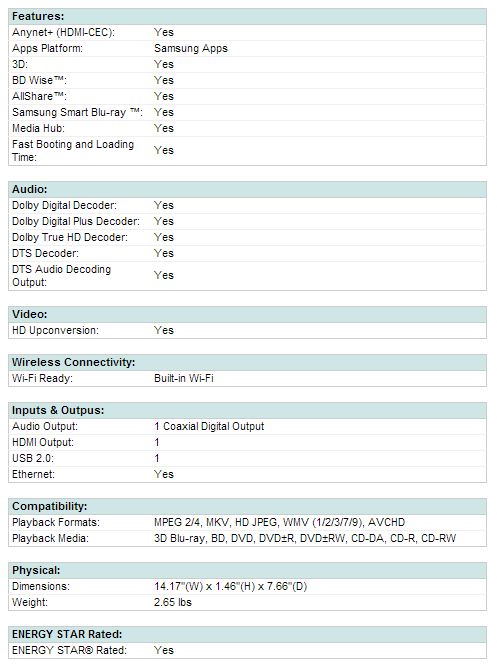 | Features: | |
|---|---|
| Anynet+ (HDMI-CEC): | Yes |
| Apps Platform: | Samsung Apps |
| 3D: | Yes |
| BD Wise™: | Yes |
| AllShare™: | Yes |
| Samsung Smart Blu-ray ™: | Yes |
| Media Hub: | Yes |
| Fast Booting and Loading Time: | Yes |

| Audio: | |
|---|---|
| Dolby Digital Decoder: | Yes |
| Dolby Digital Plus Decoder: | Yes |
| Dolby True HD Decoder: | Yes |
| DTS Decoder: | Yes |
| DTS Audio Decoding Output: | Yes |

| Video: | |
|---|---|
| HD Upconversion: | Yes |

| Wireless Connectivity: | |
|---|---|
| Wi-Fi Ready: | Built-in Wi-Fi |

| Inputs & Outpus: | |
|---|---|
| Audio Output: | 1 Coaxial Digital Output |
| HDMI Output: | 1 |
| USB 2.0: | 1 |
| Ethernet: | Yes |

| Compatibility: | |
|---|---|
| Playback Formats: | MPEG 2/4, MKV, HD JPEG, WMV (1/2/3/7/9), AVCHD |
| Playback Media: | 3D Blu-ray, BD, DVD, DVD±R, DVD±RW, CD-DA, CD-R, CD-RW |

| Physical: | |
|---|---|
| Dimensions: | 14.17"(W) x 1.46"(H) x 7.66"(D) |
| Weight: | 2.65 lbs |

| ENERGY STAR Rated: | |
|---|---|
| ENERGY STAR® Rated: | Yes |